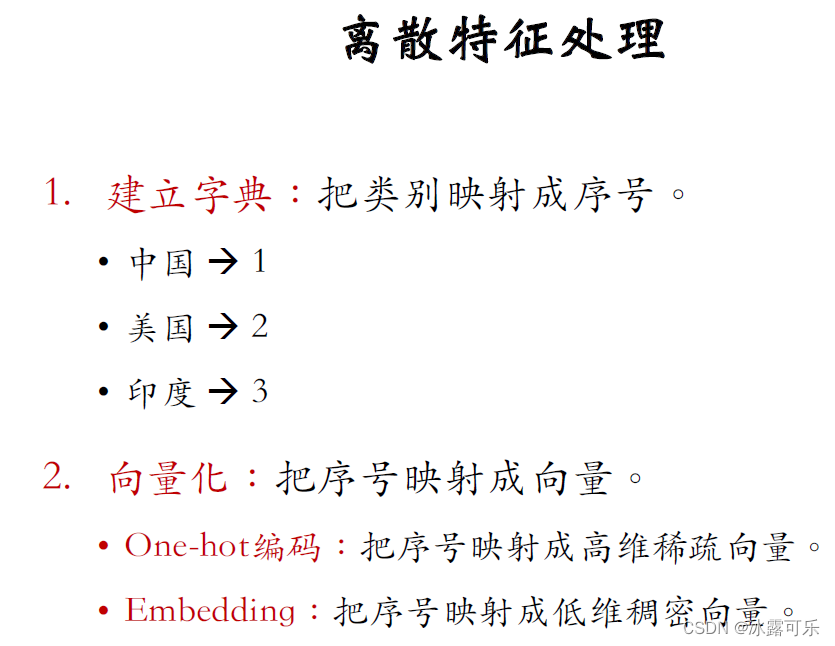 离散特征处理

1. 建立字典：把类别映射成序号。

• 中国 → 1
• 美国 → 2
• 印度 → 3

2. 向量化：把序号映射成向量。

• One-hot编码：把序号映射成高维稀疏向量。
• Embedding：把序号映射成低维稠密向量。

CSDN @冰露可乐